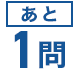 あと

1問